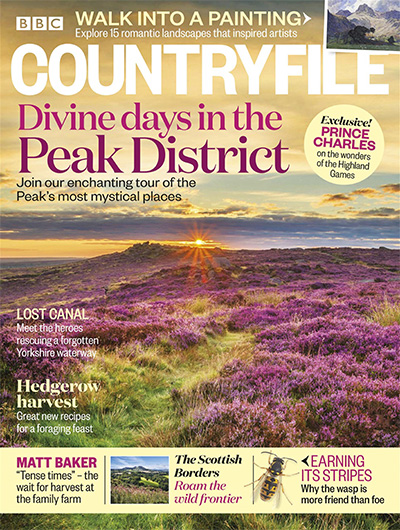 BBC

WALK INTO A PAINTING
Explore 15 romantic landscapes that inspired artists

COUNTRYFILE

Divine days in the Peak District
Join our enchanting tour of the Peak's most mystical places

Exclusive! PRINCE CHARLES on the wonders of the Highland Games

LOST CANAL
Meet the heroes rescuing a forgotten Yorkshire waterway

Hedgerow harvest
Great new recipes for a foraging feast

MATT BAKER
"Tense times" – the wait for harvest at the family farm

The Scottish Borders
Roam the wild frontier

EARNING ITS STRIPES
Why the wasp is more friend than foe